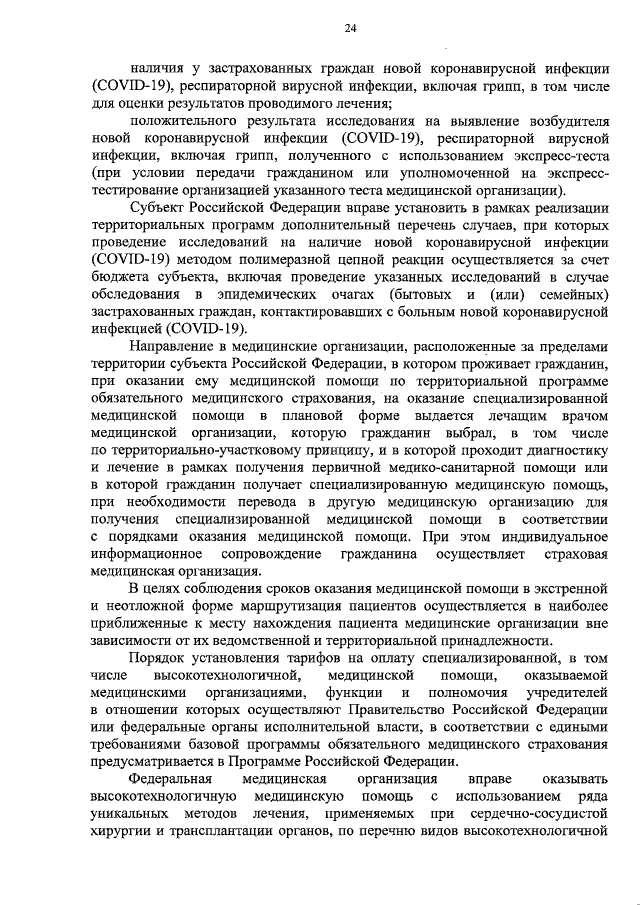 24

наличия у застрахованных граждан новой коронавирусной инфекции (COVID-19), респираторной вирусной инфекции, включая грипп, в том числе для оценки результатов проводимого лечения;

положительного результата исследования на выявление возбудителя новой коронавирусной инфекции (COVID-19), респираторной вирусной инфекции, включая грипп, полученного с использованием экспресс-теста (при условии передачи гражданином или уполномоченной на экспресс-тестирование организацией указанного теста медицинской организации).

Субъект Российской Федерации вправе установить в рамках реализации территориальных программ дополнительный перечень случаев, при которых проведение исследований на наличие новой коронавирусной инфекции (COVID-19) методом полимеразной цепной реакции осуществляется за счет бюджета субъекта, включая проведение указанных исследований в случае обследования в эпидемических очагах (бытовых и (или) семейных) застрахованных граждан, контактировавших с больным новой коронавирусной инфекцией (COVID-19).

Направление в медицинские организации, расположенные за пределами территории субъекта Российской Федерации, в котором проживает гражданин, при оказании ему медицинской помощи по территориальной программе обязательного медицинского страхования, на оказание специализированной медицинской помощи в плановой форме выдается лечащим врачом медицинской организации, которую гражданин выбрал, в том числе по территориально-участковому принципу, и в которой проходит диагностику и лечение в рамках получения первичной медико-санитарной помощи или в которой гражданин получает специализированную медицинскую помощь, при необходимости перевода в другую медицинскую организацию для получения специализированной медицинской помощи в соответствии с порядками оказания медицинской помощи. При этом индивидуальное информационное сопровождение гражданина осуществляет страховая медицинская организация.

В целях соблюдения сроков оказания медицинской помощи в экстренной и неотложной форме маршрутизация пациентов осуществляется в наиболее приближенные к месту нахождения пациента медицинские организации вне зависимости от их ведомственной и территориальной принадлежности.

Порядок установления тарифов на оплату специализированной, в том числе высокотехнологичной, медицинской помощи, оказываемой медицинскими организациями, функции и полномочия учредителей в отношении которых осуществляют Правительство Российской Федерации или федеральные органы исполнительной власти, в соответствии с едиными требованиями базовой программы обязательного медицинского страхования предусматривается в Программе Российской Федерации.

Федеральная медицинская организация вправе оказывать высокотехнологичную медицинскую помощь с использованием ряда уникальных методов лечения, применяемых при сердечно-сосудистой хирургии и трансплантации органов, по перечню видов высокотехнологичной